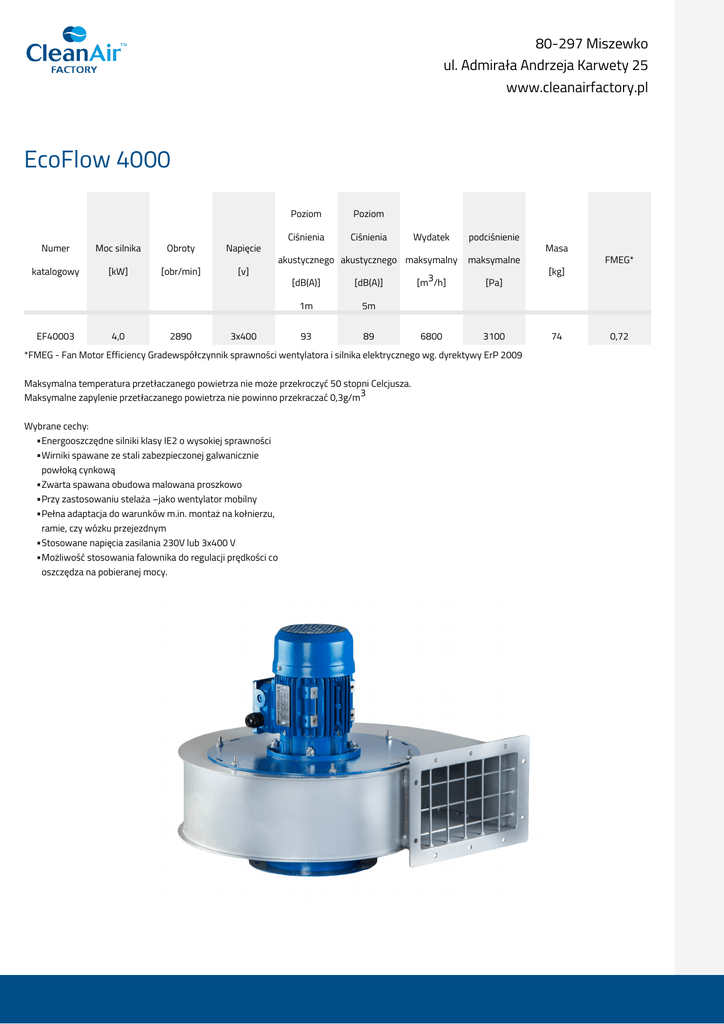 CleanAir™ FACTORY

80-297 Miszewko
ul. Admirała Andrzeja Karwety 25
www.cleanairfactory.pl

EcoFlow 4000

| Numer katalogowy | Moc silnika [kW] | Obroty [obr/min] | Napięcie [v] | Poziom Ciśnienia akustycznego [dB(A)] 1m | Poziom Ciśnienia akustycznego [dB(A)] 5m | Wydatek maksymalny [$m^3$/h] | podciśnienie maksymalne [Pa] | Masa [kg] | FMEG* |
|---|---|---|---|---|---|---|---|---|---|
| EF40003 | 4,0 | 2890 | 3x400 | 93 | 89 | 6800 | 3100 | 74 | 0,72 |

*FMEG - Fan Motor Efficiency Gradewspółczynnik sprawności wentylatora i silnika elektrycznego wg. dyrektywy ErP 2009

Maksymalna temperatura przetłaczanego powietrza nie może przekroczyć 50 stopni Celcjusza.
Maksymalne zapylenie przetłaczanego powietrza nie powinno przekraczać 0,3g/$m^3$

Wybrane cechy:
•Energooszczędne silniki klasy IE2 o wysokiej sprawności
•Wirniki spawane ze stali zabezpieczonej galwanicznie powłoką cynkową
•Zwarta spawana obudowa malowana proszkowo
•Przy zastosowaniu stelaża –jako wentylator mobilny
•Pełna adaptacja do warunków m.in. montaż na kołnierzu, ramie, czy wózku przejezdnym
•Stosowane napięcia zasilania 230V lub 3x400 V
•Możliwość stosowania falownika do regulacji prędkości co oszczędza na pobieranej mocy.